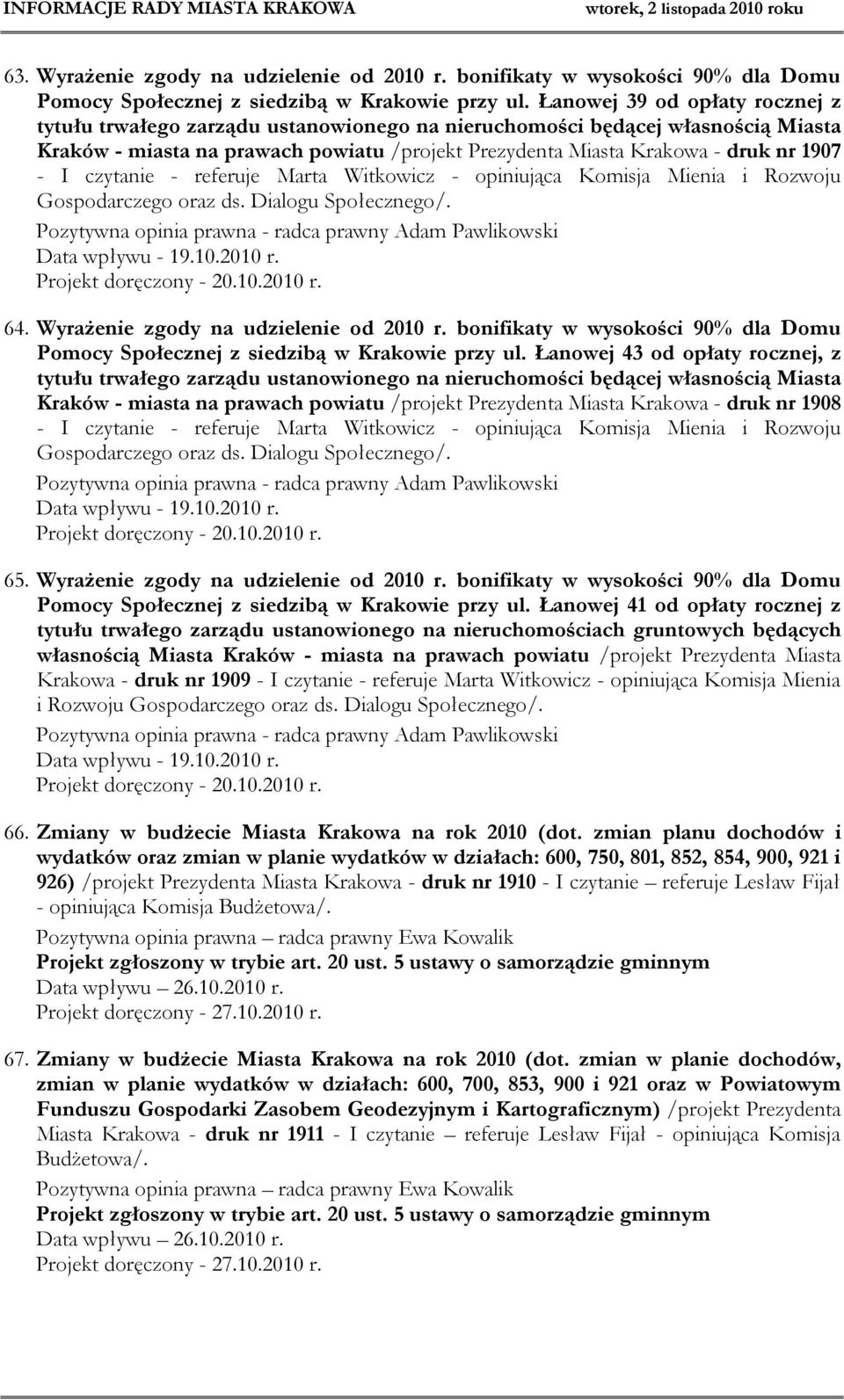 INFORMACJE RADY MIASTA KRAKOWA wtorek, 2 listopada 2010 roku

63. Wyrażenie zgody na udzielenie od 2010 r. bonifikaty w wysokości 90% dla Domu Pomocy Społecznej z siedzibą w Krakowie przy ul. Łanowej 39 od opłaty rocznej z tytułu trwałego zarządu ustanowionego na nieruchomości będącej własnością Miasta Kraków - miasta na prawach powiatu /projekt Prezydenta Miasta Krakowa - druk nr 1907 - I czytanie - referuje Marta Witkowicz - opiniująca Komisja Mienia i Rozwoju Gospodarczego oraz ds. Dialogu Społecznego/.

Pozytywna opinia prawna - radca prawny Adam Pawlikowski
Data wpływu - 19.10.2010 r.
Projekt doręczony - 20.10.2010 r.

64. Wyrażenie zgody na udzielenie od 2010 r. bonifikaty w wysokości 90% dla Domu Pomocy Społecznej z siedzibą w Krakowie przy ul. Łanowej 43 od opłaty rocznej, z tytułu trwałego zarządu ustanowionego na nieruchomości będącej własnością Miasta Kraków - miasta na prawach powiatu /projekt Prezydenta Miasta Krakowa - druk nr 1908 - I czytanie - referuje Marta Witkowicz - opiniująca Komisja Mienia i Rozwoju Gospodarczego oraz ds. Dialogu Społecznego/.

Pozytywna opinia prawna - radca prawny Adam Pawlikowski
Data wpływu - 19.10.2010 r.
Projekt doręczony - 20.10.2010 r.

65. Wyrażenie zgody na udzielenie od 2010 r. bonifikaty w wysokości 90% dla Domu Pomocy Społecznej z siedzibą w Krakowie przy ul. Łanowej 41 od opłaty rocznej z tytułu trwałego zarządu ustanowionego na nieruchomościach gruntowych będących własnością Miasta Kraków - miasta na prawach powiatu /projekt Prezydenta Miasta Krakowa - druk nr 1909 - I czytanie - referuje Marta Witkowicz - opiniująca Komisja Mienia i Rozwoju Gospodarczego oraz ds. Dialogu Społecznego/.

Pozytywna opinia prawna - radca prawny Adam Pawlikowski
Data wpływu - 19.10.2010 r.
Projekt doręczony - 20.10.2010 r.

66. Zmiany w budżecie Miasta Krakowa na rok 2010 (dot. zmian planu dochodów i wydatków oraz zmian w planie wydatków w działach: 600, 750, 801, 852, 854, 900, 921 i 926) /projekt Prezydenta Miasta Krakowa - druk nr 1910 - I czytanie – referuje Lesław Fijał - opiniująca Komisja Budżetowa/.

Pozytywna opinia prawna – radca prawny Ewa Kowalik
Projekt zgłoszony w trybie art. 20 ust. 5 ustawy o samorządzie gminnym
Data wpływu – 26.10.2010 r.
Projekt doręczony - 27.10.2010 r.

67. Zmiany w budżecie Miasta Krakowa na rok 2010 (dot. zmian w planie dochodów, zmian w planie wydatków w działach: 600, 700, 853, 900 i 921 oraz w Powiatowym Funduszu Gospodarki Zasobem Geodezyjnym i Kartograficznym) /projekt Prezydenta Miasta Krakowa - druk nr 1911 - I czytanie – referuje Lesław Fijał - opiniująca Komisja Budżetowa/.

Pozytywna opinia prawna – radca prawny Ewa Kowalik
Projekt zgłoszony w trybie art. 20 ust. 5 ustawy o samorządzie gminnym
Data wpływu – 26.10.2010 r.
Projekt doręczony - 27.10.2010 r.